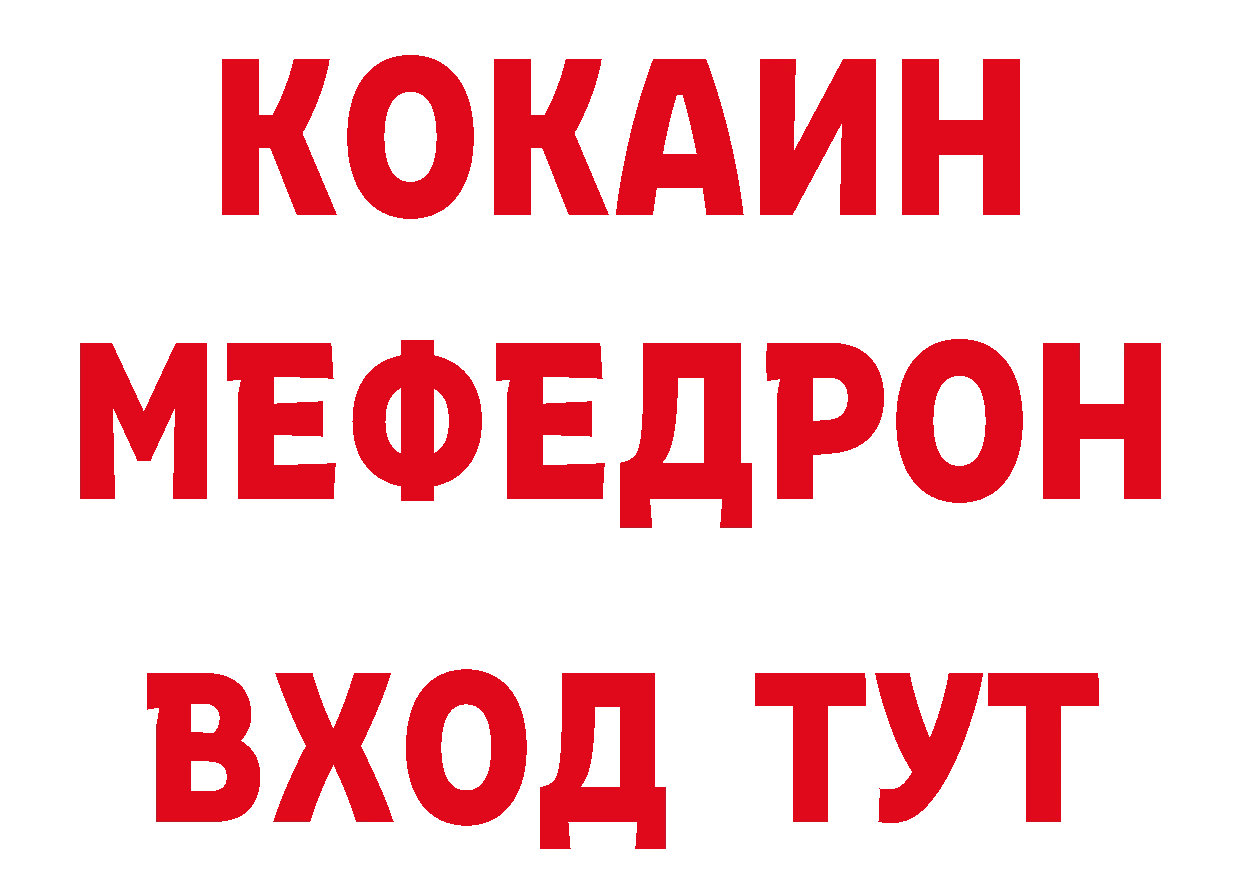 КОКАИН
МЕФЕДРОН
ВХОД ТУТ